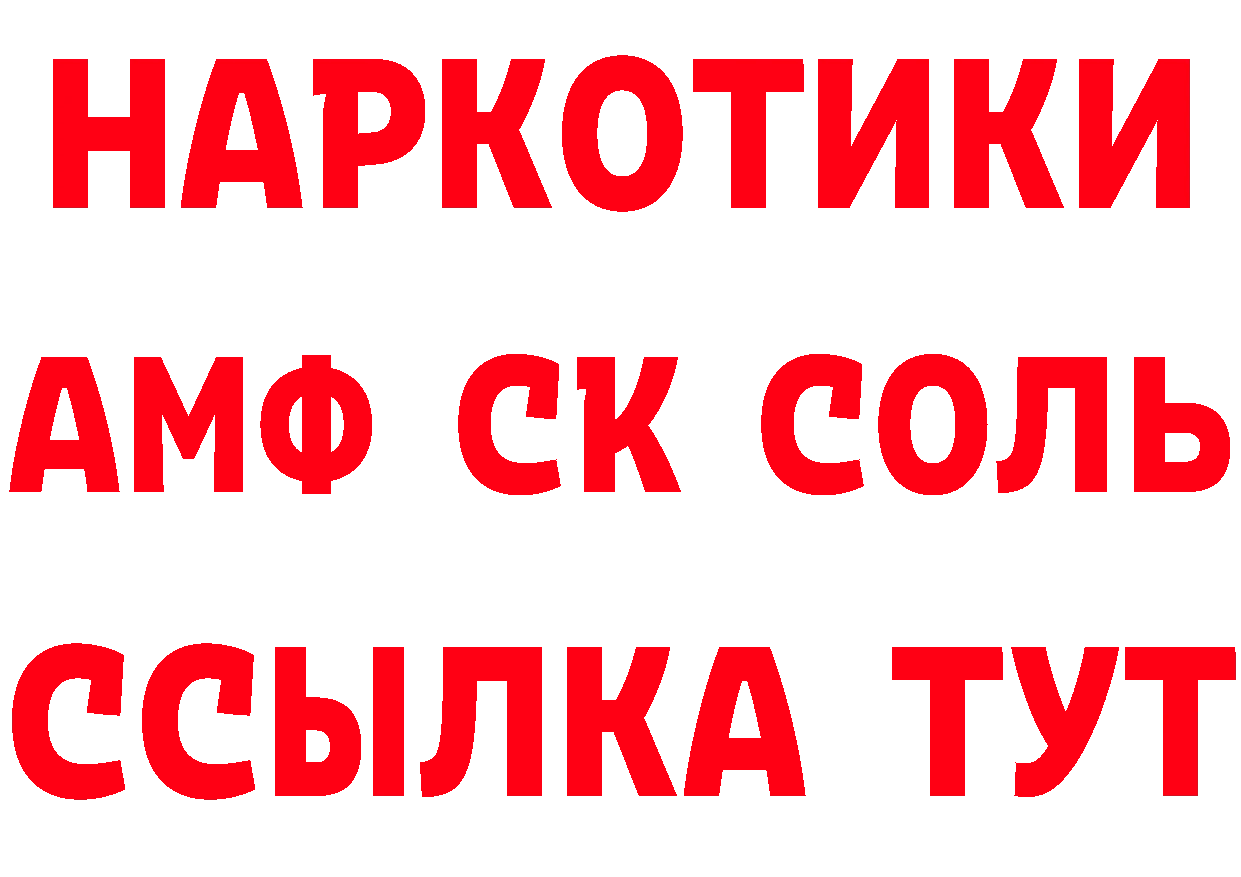 НАРКОТИКИ

АМФ СК СОЛЬ

ССЫЛКА ТУТ